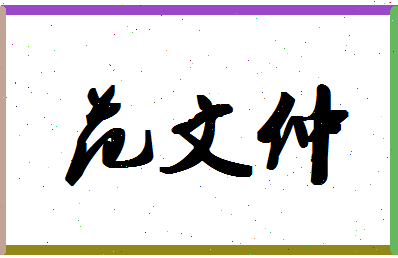 范文仲